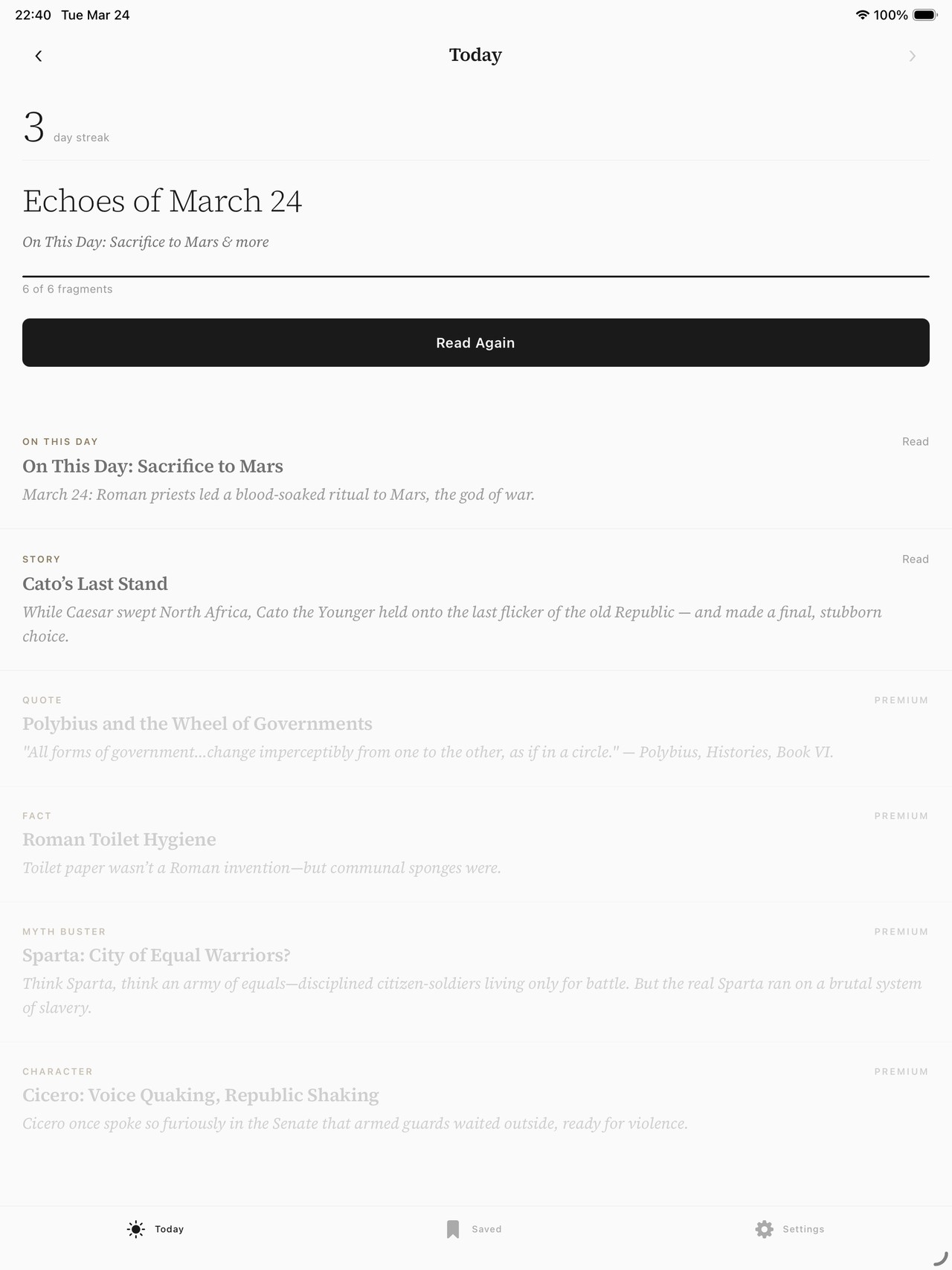 22:40 Tue Mar 24

100%

Today

3 day streak

Echoes of March 24

On This Day: Sacrifice to Mars & more

6 of 6 fragments

Read Again

ON THIS DAY

Read

On This Day: Sacrifice to Mars

March 24: Roman priests led a blood-soaked ritual to Mars, the god of war.

STORY

Read

Cato's Last Stand

While Caesar swept North Africa, Cato the Younger held onto the last flicker of the old Republic — and made a final, stubborn choice.

QUOTE

PREMIUM

Polybius and the Wheel of Governments

"All forms of government...change imperceptibly from one to the other, as if in a circle." — Polybius, Histories, Book VI.

FACT

PREMIUM

Roman Toilet Hygiene

Toilet paper wasn't a Roman invention—but communal sponges were.

MYTH BUSTER

PREMIUM

Sparta: City of Equal Warriors?

Think Sparta, think an army of equals—disciplined citizen-soldiers living only for battle. But the real Sparta ran on a brutal system of slavery.

CHARACTER

PREMIUM

Cicero: Voice Quaking, Republic Shaking

Cicero once spoke so furiously in the Senate that armed guards waited outside, ready for violence.

Today

Saved

Settings